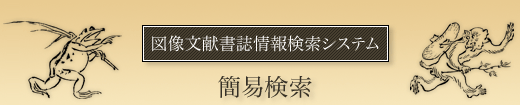 図像文献書誌情報検索システム

簡易検索